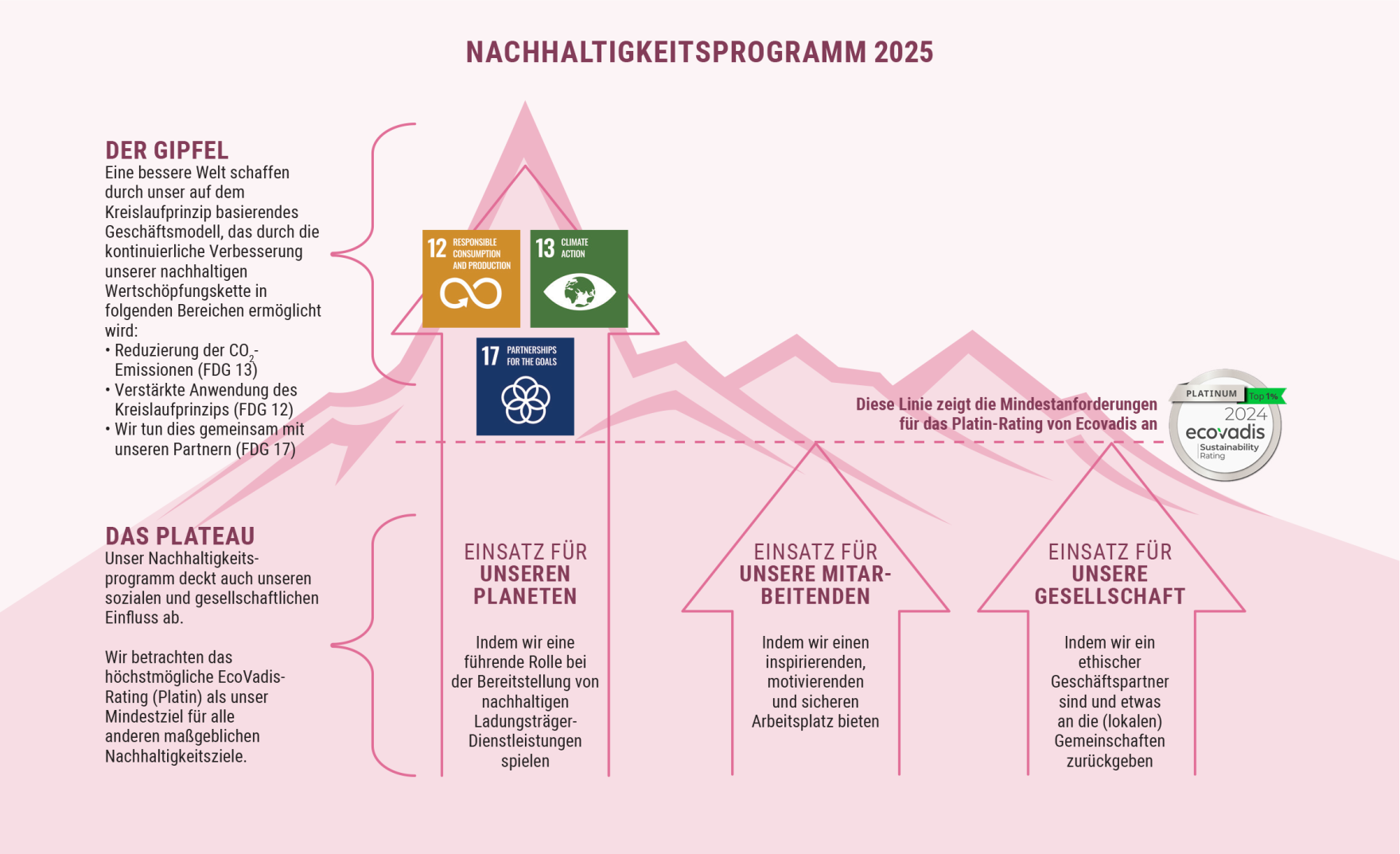 NACHHALTIGKEITSPROGRAMM 2025

DER GIPFEL
Eine bessere Welt schaffen durch unser auf dem Kreislaufprinzip basierendes Geschäftsmodell, das durch die kontinuierliche Verbesserung unserer nachhaltigen Wertschöpfungskette in folgenden Bereichen ermöglicht wird:
• Reduzierung der $CO_2$-Emissionen (FDG 13)
• Verstärkte Anwendung des Kreislaufprinzips (FDG 12)
• Wir tun dies gemeinsam mit unseren Partnern (FDG 17)

12 RESPONSIBLE CONSUMPTION AND PRODUCTION

13 CLIMATE ACTION

17 PARTNERSHIPS FOR THE GOALS

Diese Linie zeigt die Mindestanforderungen für das Platin-Rating von Ecovadis an

PLATINUM Top 1% 2024 ecovadis Sustainability Rating

DAS PLATEAU
Unser Nachhaltigkeitsprogramm deckt auch unseren sozialen und gesellschaftlichen Einfluss ab.

Wir betrachten das höchstmögliche EcoVadis-Rating (Platin) als unser Mindestziel für alle anderen maßgeblichen Nachhaltigkeitsziele.

EINSATZ FÜR UNSEREN PLANETEN
Indem wir eine führende Rolle bei der Bereitstellung von nachhaltigen Ladungsträger-Dienstleistungen spielen

EINSATZ FÜR UNSERE MITARBEITENDEN
Indem wir einen inspirierenden, motivierenden und sicheren Arbeitsplatz bieten

EINSATZ FÜR UNSERE GESELLSCHAFT
Indem wir ein ethischer Geschäftspartner sind und etwas an die (lokalen) Gemeinschaften zurückgeben